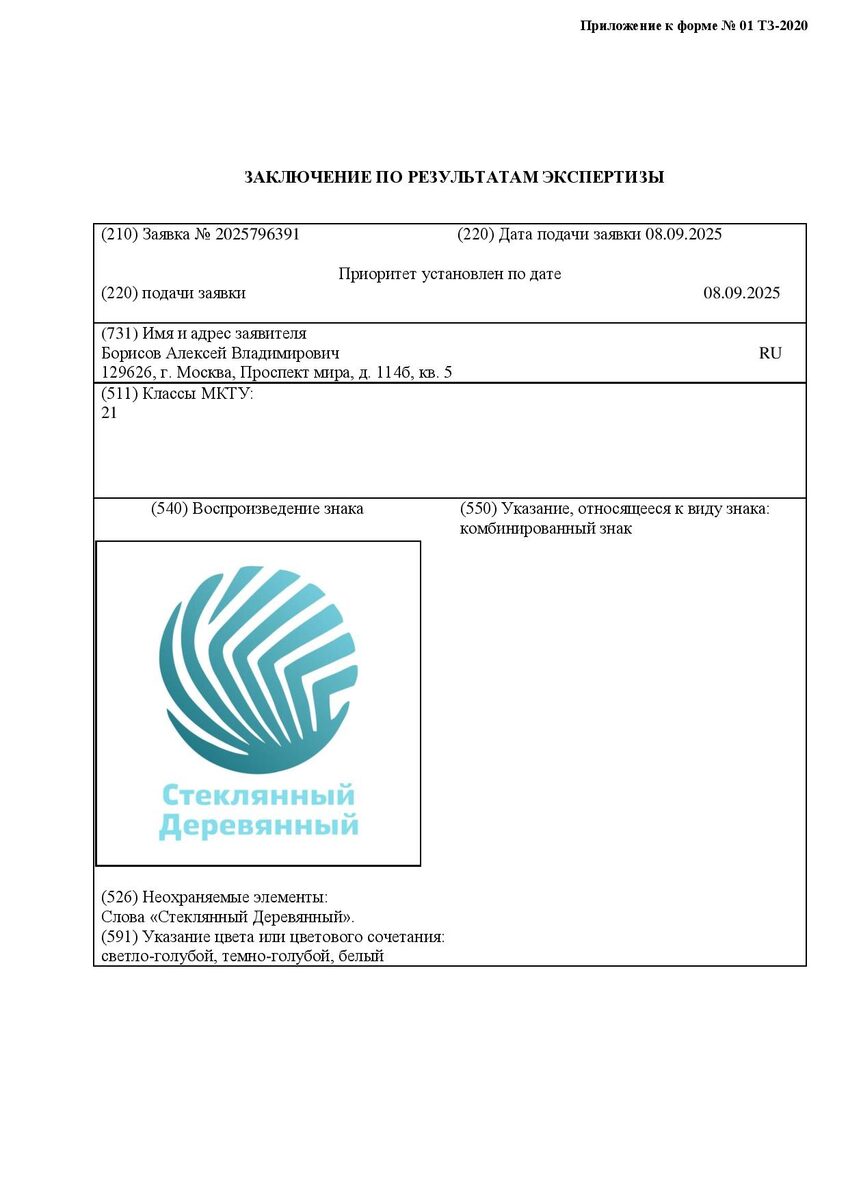 Приложение к форме № 01 ТЗ-2020

ЗАКЛЮЧЕНИЕ ПО РЕЗУЛЬТАТАМ ЭКСПЕРТИЗЫ

(210) Заявка № 2025796391 (220) Дата подачи заявки 08.09.2025

Приоритет установлен по дате
(220) подачи заявки 08.09.2025

(731) Имя и адрес заявителя
Борисов Алексей Владимирович RU
129626, г. Москва, Проспект мира, д. 114б, кв. 5

(511) Классы МКТУ:
21

(540) Воспроизведение знака

Стеклянный
Деревянный

(550) Указание, относящееся к виду знака:
комбинированный знак

(526) Неохраняемые элементы:
Слова «Стеклянный Деревянный».
(591) Указание цвета или цветового сочетания:
светло-голубой, темно-голубой, белый